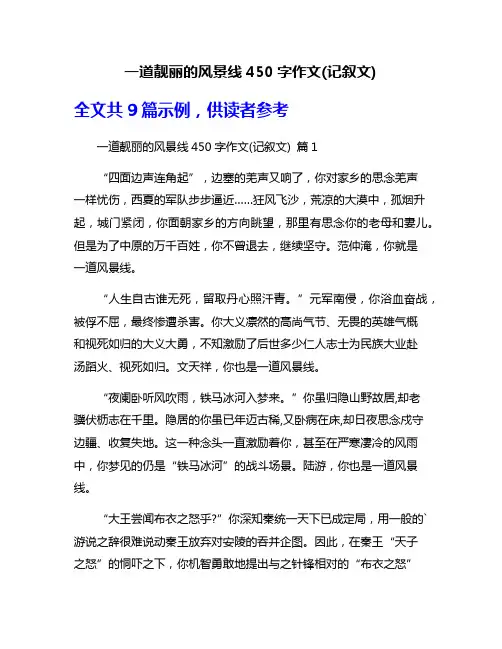 一道靓丽的风景线 450 字作文(记叙文)

全文共 9 篇示例，供读者参考

一道靓丽的风景线 450 字作文(记叙文) 篇 1

“四面边声连角起”，边塞的羌声又响了，你对家乡的思念羌声一样忧伤，西夏的军队步步逼近……狂风飞沙，荒凉的大漠中，孤烟升起，城门紧闭，你面朝家乡的方向眺望，那里有思念你的老母和妻儿。但是为了中原的万千百姓，你不曾退去，继续坚守。范仲淹，你就是一道风景线。

“人生自古谁无死，留取丹心照汗青。”元军南侵，你浴血奋战，被俘不屈，最终惨遭杀害。你大义凛然的高尚气节、无畏的英雄气概和视死如归的大义大勇，不知激励了后世多少仁人志士为民族大业赴汤蹈火、视死如归。文天祥，你也是一道风景线。

“夜阑卧听风吹雨，铁马冰河入梦来。”你虽归隐山野故居,却老骥伏枥志在千里。隐居的你虽已年迈古稀,又卧病在床,却日夜思念戍守边疆、收复失地。这一种念头一直激励着你，甚至在严寒凄冷的风雨中，你梦见的仍是“铁马冰河”的战斗场景。陆游，你也是一道风景线。

“大王尝闻布衣之怒乎?”你深知秦统一天下已成定局，用一般的`游说之辞很难说动秦王放弃对安陵的吞并企图。因此，在秦王“天子之怒”的恫吓之下，你机智勇敢地提出与之针锋相对的“布衣之怒”